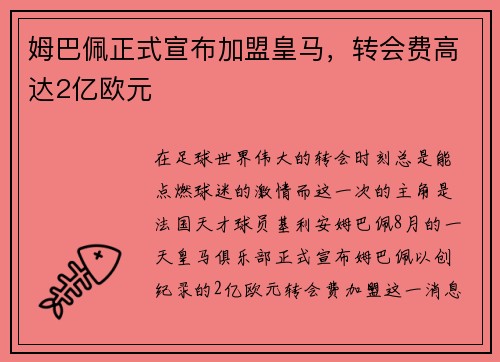 姆巴佩正式宣布加盟皇马，转会费高达2亿欧元

在足球世界伟大的转会时刻总是能点燃球迷的激情而这一次的主角是法国天才球员基利安姆巴佩8月的一天皇马俱乐部正式宣布姆巴佩以创纪录的2亿欧元转会费加盟这一消息